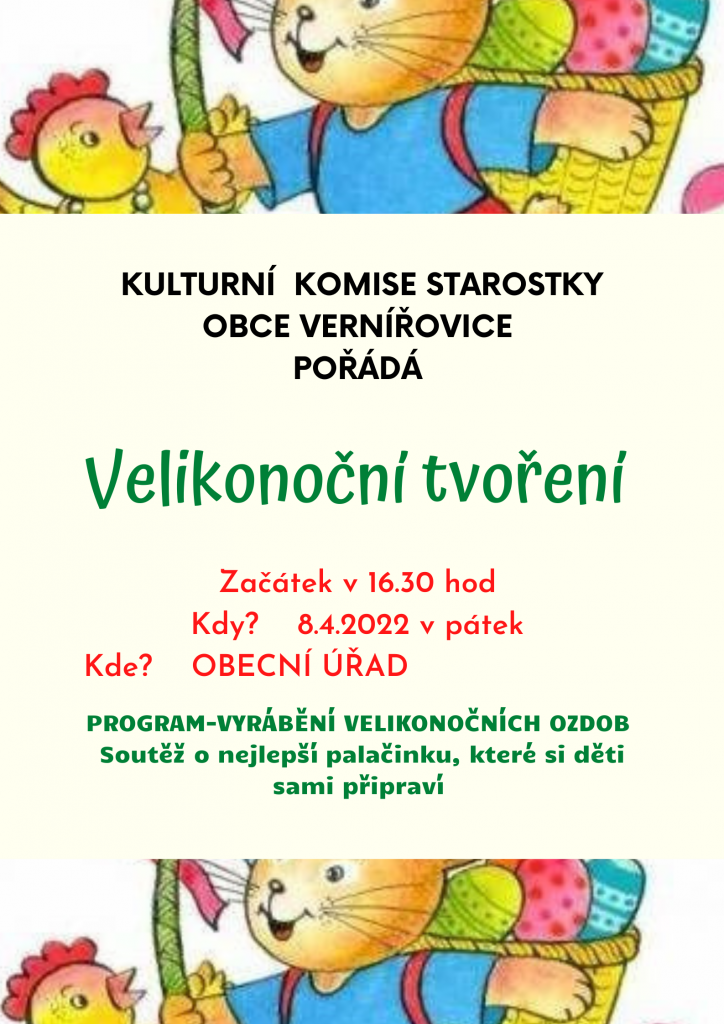 KULTURNÍ KOMISE STAROSTKY
OBCE VERNÍŘOVICE
POŘÁDÁ

Velikonoční tvoření

Začátek v 16.30 hod
Kdy? 8.4.2022 v pátek
Kde? OBECNÍ ÚŘAD

PROGRAM-VYRÁBĚNÍ VELIKONOČNÍCH OZDOB
Soutěž o nejlepší palačinku, které si děti sami připraví